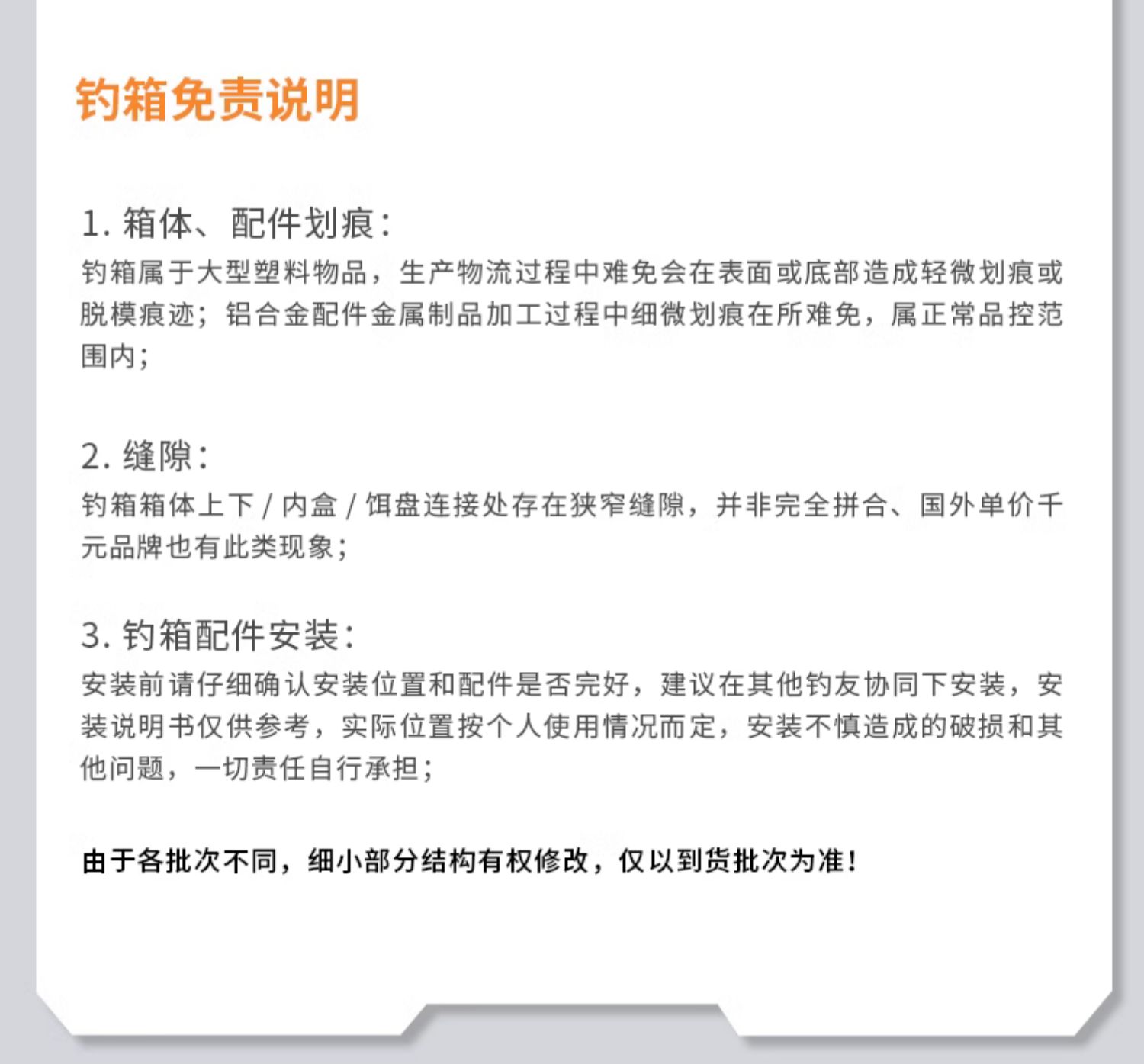 钓箱免责说明

1. 箱体、配件划痕：
钓箱属于大型塑料物品，生产物流过程中难免会在表面或底部造成轻微划痕或脱模痕迹；铝合金配件金属制品加工过程中细微划痕在所难免，属正常品控范围内；

2. 缝隙：
钓箱箱体上下 / 内盒 / 饵盘连接处存在狭窄缝隙，并非完全拼合、国外单价千元品牌也有此类现象；

3. 钓箱配件安装：
安装前请仔细确认安装位置和配件是否完好，建议在其他钓友协同下安装，安装说明书仅供参考，实际位置按个人使用情况而定，安装不慎造成的破损和其他问题，一切责任自行承担；

由于各批次不同，细小部分结构有权修改，仅以到货批次为准！